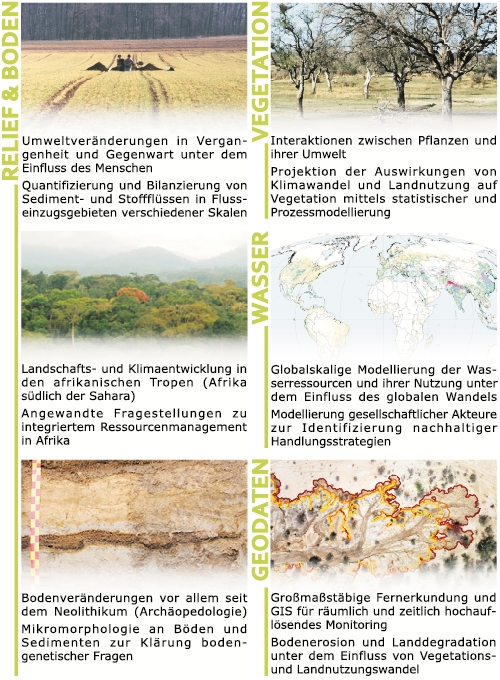 RELIEF & BODEN

Umweltveränderungen in Vergangenheit und Gegenwart unter dem Einfluss des Menschen

Quantifizierung und Bilanzierung von Sediment- und Stoffflüssen in Flusseinzugsgebieten verschiedener Skalen

Landschafts- und Klimaentwicklung in den afrikanischen Tropen (Afrika südlich der Sahara)

Angewandte Fragestellungen zu integriertem Ressourcenmanagement in Afrika

Bodenveränderungen vor allem seit dem Neolithikum (Archäopedologie)

Mikromorphologie an Böden und Sedimenten zur Klärung bodengenetischer Fragen

VEGETATION

Interaktionen zwischen Pflanzen und ihrer Umwelt

Projektion der Auswirkungen von Klimawandel und Landnutzung auf Vegetation mittels statistischer und Prozessmodellierung

WASSER

Globalskalige Modellierung der Wasserressourcen und ihrer Nutzung unter dem Einfluss des globalen Wandels

Modellierung gesellschaftlicher Akteure zur Identifizierung nachhaltiger Handlungsstrategien

GEODATEN

Großmaßstäbige Fernerkundung und GIS für räumlich und zeitlich hochauflösendes Monitoring

Bodenerosion und Landdegradation unter dem Einfluss von Vegetations- und Landnutzungswandel